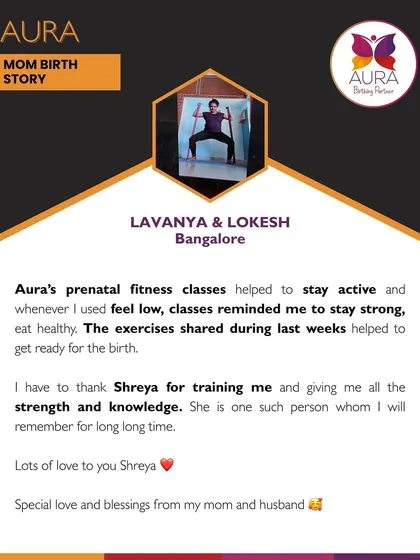 AURA

MOM BIRTH STORY

AURA
Birthing Partner

LAVANYA & LOKESH
Bangalore

Aura's prenatal fitness classes helped to stay active and whenever I used feel low, classes reminded me to stay strong, eat healthy. The exercises shared during last weeks helped to get ready for the birth.

I have to thank Shreya for training me and giving me all the strength and knowledge. She is one such person whom I will remember for long long time.

Lots of love to you Shreya ❤️

Special love and blessings from my mom and husband 🥰